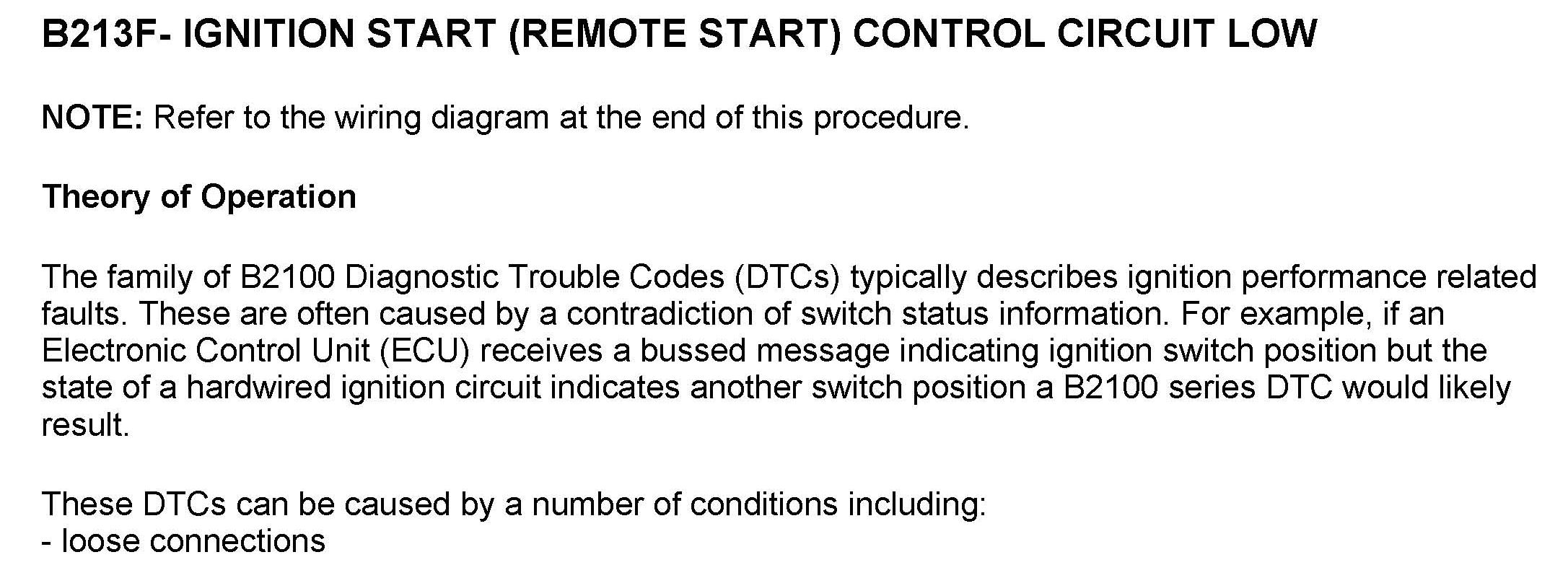 B213F- IGNITION START (REMOTE START) CONTROL CIRCUIT LOW

NOTE: Refer to the wiring diagram at the end of this procedure.

Theory of Operation

The family of B2100 Diagnostic Trouble Codes (DTCs) typically describes ignition performance related faults. These are often caused by a contradiction of switch status information. For example, if an Electronic Control Unit (ECU) receives a bussed message indicating ignition switch position but the state of a hardwired ignition circuit indicates another switch position a B2100 series DTC would likely result.

These DTCs can be caused by a number of conditions including:
- loose connections